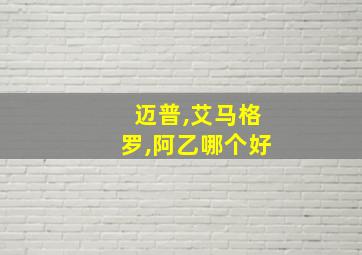 迈普,艾马格罗,阿乙哪个好